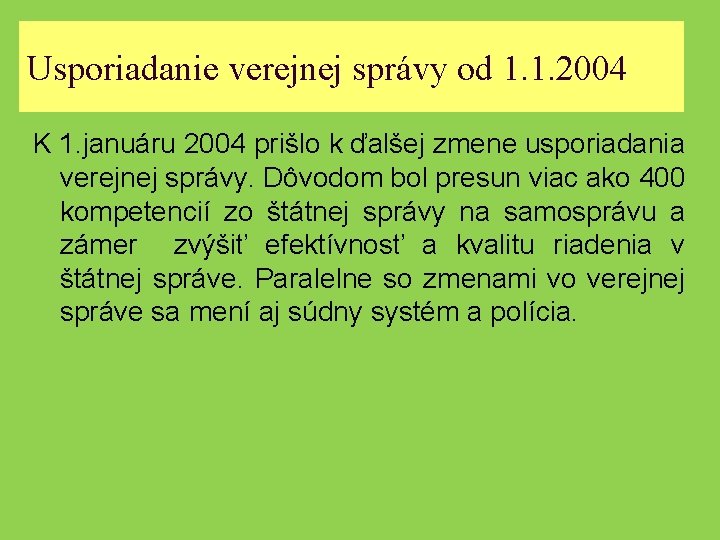 Usporiadanie verejnej správy od 1.1.2004

K 1.januáru 2004 prišlo k ďalšej zmene usporiadania verejnej správy. Dôvodom bol presun viac ako 400 kompetencií zo štátnej správy na samosprávu a zámer zvýšiť efektívnosť a kvalitu riadenia v štátnej správe. Paralelne so zmenami vo verejnej správe sa mení aj súdny systém a polícia.